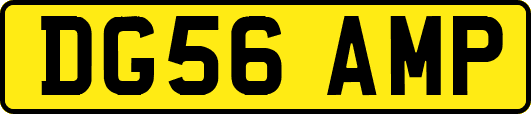 DG56 AMP